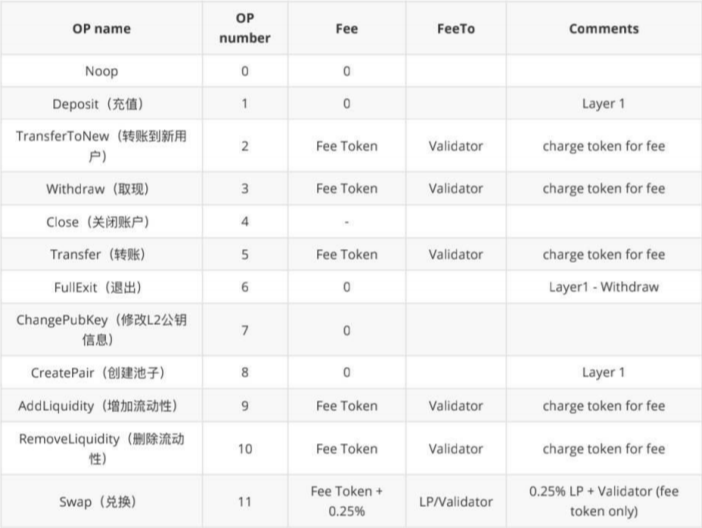 | OP name | OP number | Fee | FeeTo | Comments |
|---|---|---|---|---|
| Noop | 0 | 0 | | |
| Deposit（充值） | 1 | 0 | | Layer 1 |
| TransferToNew（转账到新用户） | 2 | Fee Token | Validator | charge token for fee |
| Withdraw（取现） | 3 | Fee Token | Validator | charge token for fee |
| Close（关闭账户） | 4 | - | | |
| Transfer（转账） | 5 | Fee Token | Validator | charge token for fee |
| FullExit（退出） | 6 | 0 | | Layer1 - Withdraw |
| ChangePubKey（修改L2公钥信息） | 7 | 0 | | |
| CreatePair（创建池子） | 8 | 0 | | Layer 1 |
| AddLiquidity（增加流动性） | 9 | Fee Token | Validator | charge token for fee |
| RemoveLiquidity（删除流动性） | 10 | Fee Token | Validator | charge token for fee |
| Swap（兑换） | 11 | Fee Token + 0.25% | LP/Validator | 0.25% LP + Validator (fee token only) |